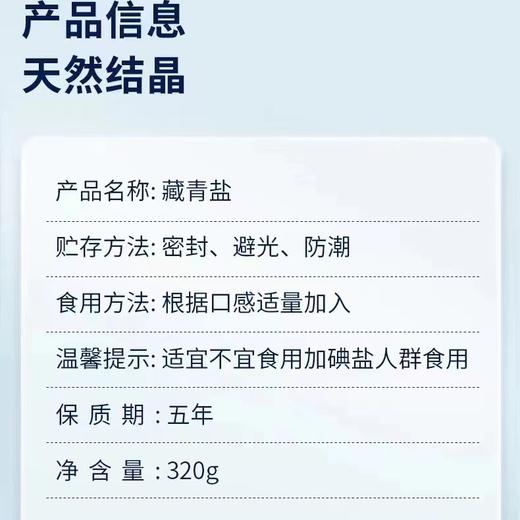 产品信息
天然结晶

产品名称: 藏青盐

贮存方法: 密封、避光、防潮

食用方法: 根据口感适量加入

温馨提示: 适宜不宜食用加碘盐人群食用

保 质 期 : 五年

净 含 量 : 320g